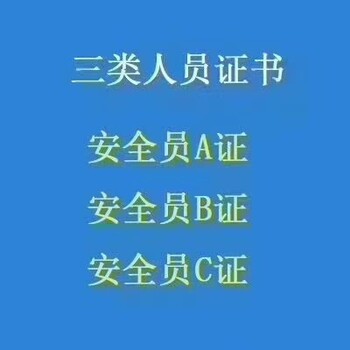 三类人员证书

安全员A证

安全员B证

安全员C证